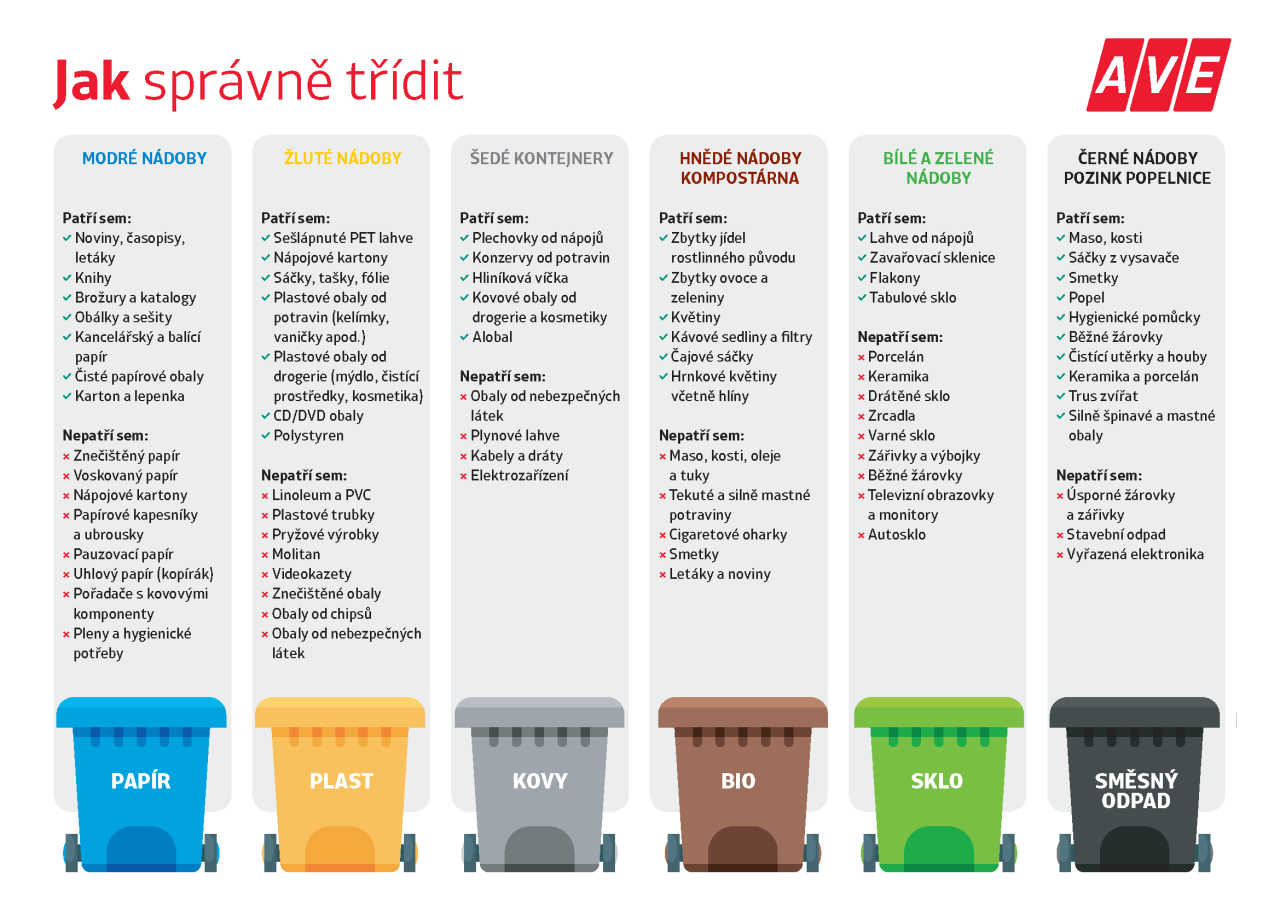 Jak správně třídit

AVE

MODRÉ NÁDOBY

Patří sem:
✓ Noviny, časopisy, letáky
✓ Knihy
✓ Brožury a katalogy
✓ Obálky a sešity
✓ Kancelářský a balící papír
✓ Čisté papírové obaly
✓ Karton a lepenka

Nepatří sem:
× Znečištěný papír
× Voskovaný papír
× Nápojové kartony
× Papírové kapesníky a ubrousky
× Pauzovací papír
× Uhlový papír (kopírák)
× Pořadače s kovovými komponenty
× Pleny a hygienické potřeby

PAPÍR

ŽLUTÉ NÁDOBY

Patří sem:
✓ Sešlápnuté PET lahve
✓ Nápojové kartony
✓ Sáčky, tašky, fólie
✓ Plastové obaly od potravin (kelímky, vaničky apod.)
✓ Plastové obaly od drogerie (mýdlo, čistící prostředky, kosmetika)
✓ CD/DVD obaly
✓ Polystyren

Nepatří sem:
× Linoleum a PVC
× Plastové trubky
× Pryžové výrobky
× Molitan
× Videokazety
× Znečištěné obaly
× Obaly od chipsů
× Obaly od nebezpečných látek

PLAST

ŠEDÉ KONTEJNERY

Patří sem:
✓ Plechovky od nápojů
✓ Konzervy od potravin
✓ Hliníková víčka
✓ Kovové obaly od drogerie a kosmetiky
✓ Alobal

Nepatří sem:
× Obaly od nebezpečných látek
× Plynové lahve
× Kabely a dráty
× Elektrozařízení

KOVY

HNĚDÉ NÁDOBY KOMPOSTÁRNA

Patří sem:
✓ Zbytky jídel rostlinného původu
✓ Zbytky ovoce a zeleniny
✓ Květiny
✓ Kávové sedliny a filtry
✓ Čajové sáčky
✓ Hrnkové květiny včetně hlíny

Nepatří sem:
× Maso, kosti, oleje a tuky
× Tekuté a silně mastné potraviny
× Cigaretové oharky
× Smetky
× Letáky a noviny

BIO

BÍLÉ A ZELENÉ NÁDOBY

Patří sem:
✓ Lahve od nápojů
✓ Zavařovací sklenice
✓ Flakony
✓ Tabulové sklo

Nepatří sem:
× Porcelán
× Keramika
× Drátěné sklo
× Zrcadla
× Varné sklo
× Zářivky a výbojky
× Běžné žárovky
× Televizní obrazovky a monitory
× Autosklo

SKLO

ČERNÉ NÁDOBY POZINK POPELNICE

Patří sem:
✓ Maso, kosti
✓ Sáčky z vysavače
✓ Smetky
✓ Popel
✓ Hygienické pomůcky
✓ Běžné žárovky
✓ Čistící utěrky a houby
✓ Keramika a porcelán
✓ Trus zvířat
✓ Silně špinavé a mastné obaly

Nepatří sem:
× Úsporné žárovky a zářivky
× Stavební odpad
× Vyřazená elektronika

SMĚSNÝ ODPAD